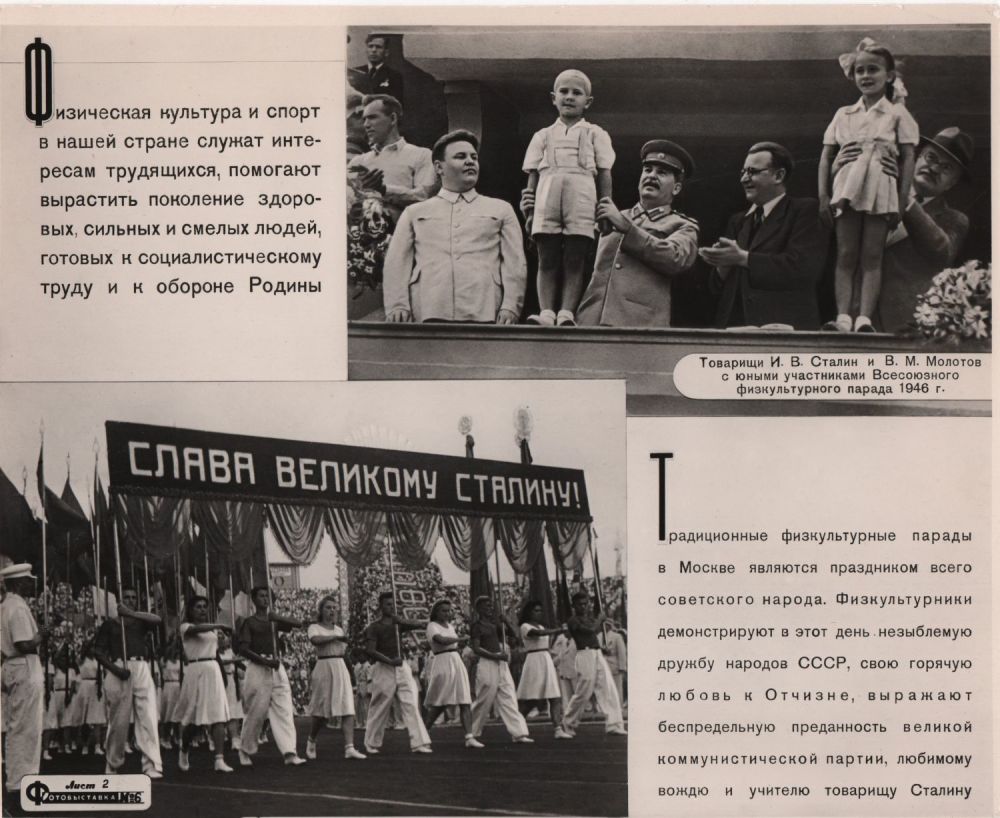 Физическая культура и спорт в нашей стране служат интересам трудящихся, помогают вырастить поколение здоровых, сильных и смелых людей, готовых к социалистическому труду и к обороне Родины

Товарищи И. В. Сталин и В. М. Молотов с юными участниками Всесоюзного физкультурного парада 1946 г.

СЛАВА ВЕЛИКОМУ СТАЛИНУ!

Традиционные физкультурные парады в Москве являются праздником всего советского народа. Физкультурники демонстрируют в этот день незыблемую дружбу народов СССР, свою горячую любовь к Отчизне, выражают беспредельную преданность великой коммунистической партии, любимому вождю и учителю товарищу Сталину

Лист 2
Фотовыставка №6